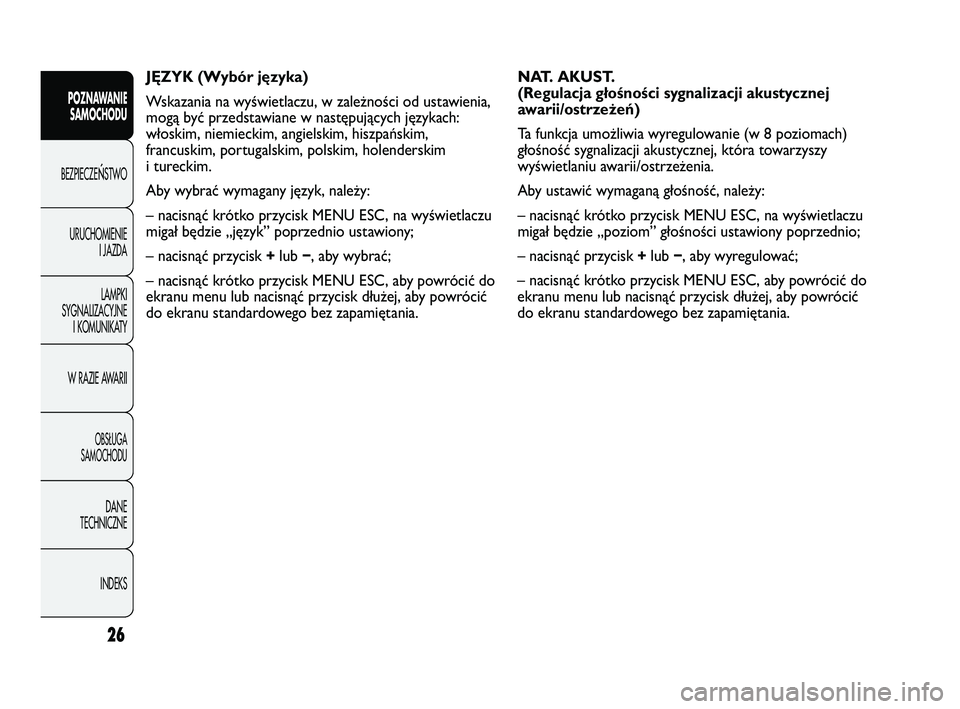 POZNAWANIE SAMOCHODU

BEZPIECZEŃSTWO

URUCHOMIENIE I JAZDA

LAMPKI SYGNALIZACYJNE I KOMUNIKATY

W RAZIE AWARII

OBSŁUGA SAMOCHODU

DANE TECHNICZNE

INDEKS

26

JĘZYK (Wybór języka)

Wskazania na wyświetlaczu, w zależności od ustawienia, mogą być przedstawiane w następujących językach: włoskim, niemieckim, angielskim, hiszpańskim, francuskim, portugalskim, polskim, holenderskim i tureckim.

Aby wybrać wymagany język, należy:

– nacisnąć krótko przycisk MENU ESC, na wyświetlaczu migał będzie „język” poprzednio ustawiony;

– nacisnąć przycisk + lub –, aby wybrać;

– nacisnąć krótko przycisk MENU ESC, aby powrócić do ekranu menu lub nacisnąć przycisk dłużej, aby powrócić do ekranu standardowego bez zapamiętania.

NAT. AKUST.
(Regulacja głośności sygnalizacji akustycznej awarii/ostrzeżeń)

Ta funkcja umożliwia wyregulowanie (w 8 poziomach) głośność sygnalizacji akustycznej, która towarzyszy wyświetlaniu awarii/ostrzeżenia.

Aby ustawić wymaganą głośność, należy:

– nacisnąć krótko przycisk MENU ESC, na wyświetlaczu migał będzie „poziom” głośności ustawiony poprzednio;

– nacisnąć przycisk + lub –, aby wyregulować;

– nacisnąć krótko przycisk MENU ESC, aby powrócić do ekranu menu lub nacisnąć przycisk dłużej, aby powrócić do ekranu standardowego bez zapamiętania.

carmanualsonline.info